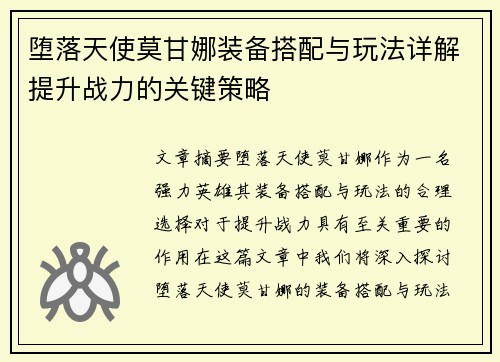 堕落天使莫甘娜装备搭配与玩法详解提升战力的关键策略

文章摘要堕落天使莫甘娜作为一名强力英雄其装备搭配与玩法的合理选择对于提升战力具有至关重要的作用在这篇文章中我们将深入探讨堕落天使莫甘娜的装备搭配与玩法